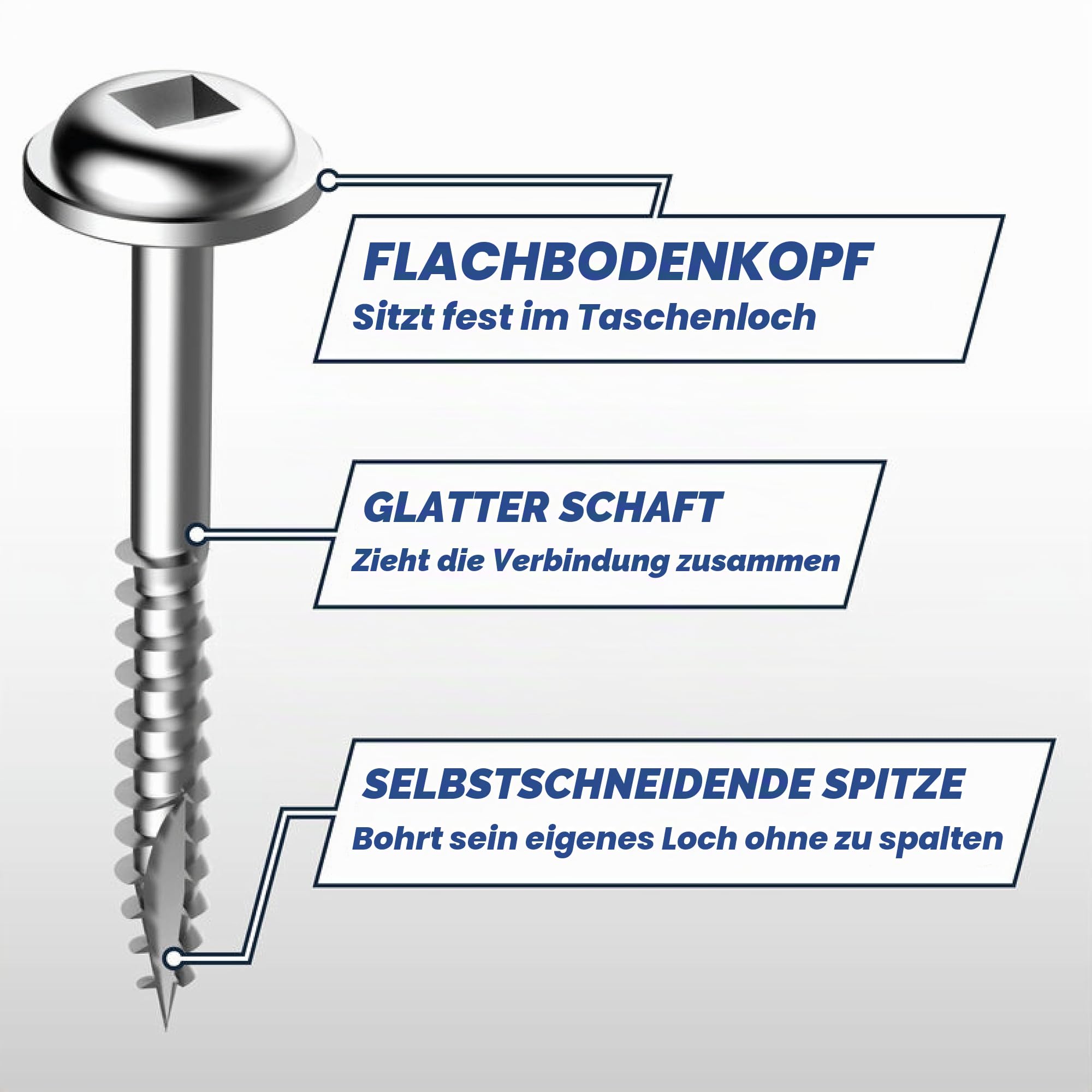 FLACHBODENKOPF
Sitzt fest im Taschenloch

GLATTER SCHAFT
Zieht die Verbindung zusammen

SELBSTSCHNEIDENDE SPITZE
Bohrt sein eigenes Loch ohne zu spalten